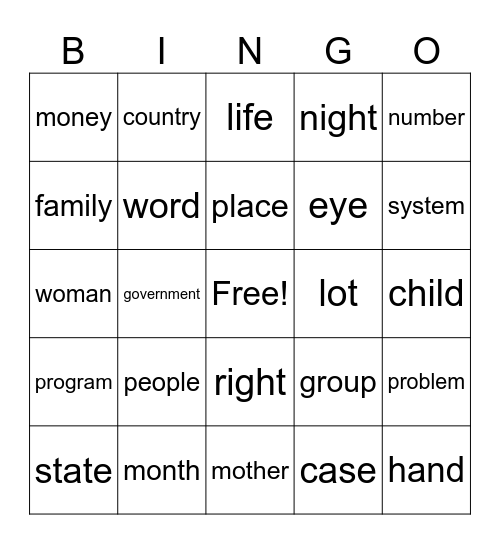 | B | I | N | G | O |
|---|---|---|---|---|
| money | country | life | night | number |
| family | word | place | eye | system |
| woman | government | Free! | lot | child |
| program | people | right | group | problem |
| state | month | mother | case | hand |